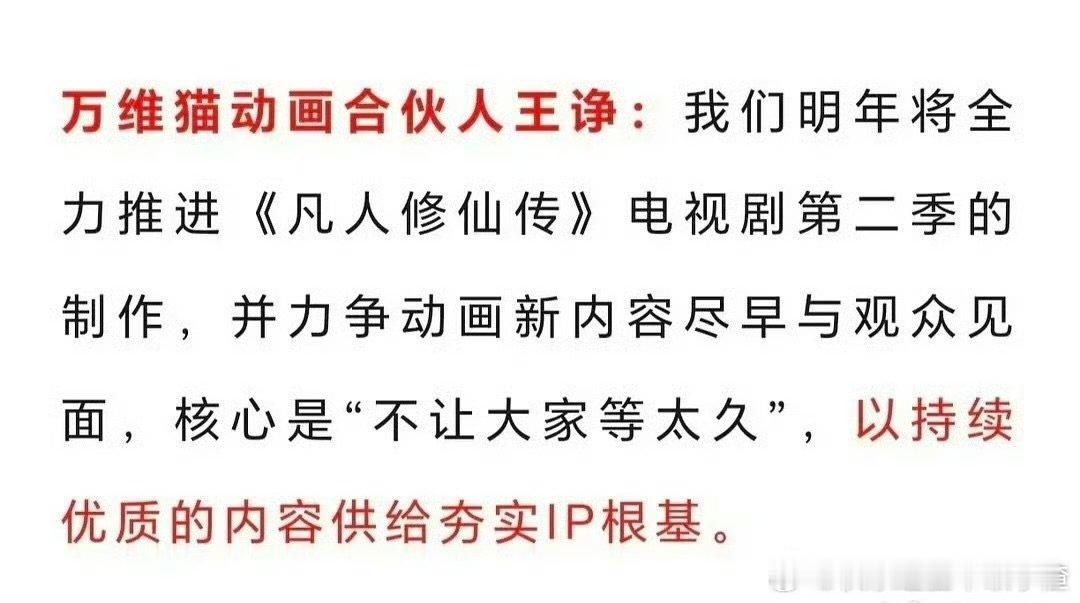 万维猫动画合伙人王诤：我们明年将全力推进《凡人修仙传》电视剧第二季的制作，并力争动画新内容尽早与观众见面，核心是“不让大家等太久”，以持续优质的内容供给夯实IP根基。